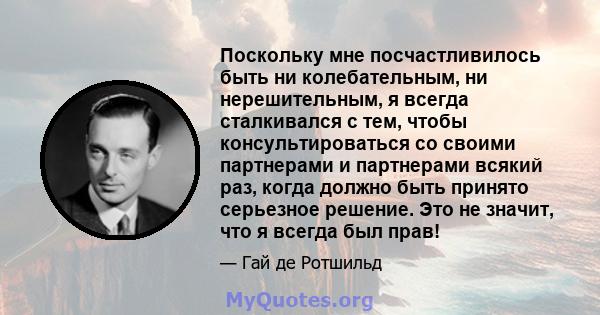 Поскольку мне посчастливилось быть ни колебательным, ни нерешительным, я всегда сталкивался с тем, чтобы консультироваться со своими партнерами и партнерами всякий раз, когда должно быть принято серьезное решение. Это не значит, что я всегда был прав!

— Гай де Ротшильд

MyQuotes.org